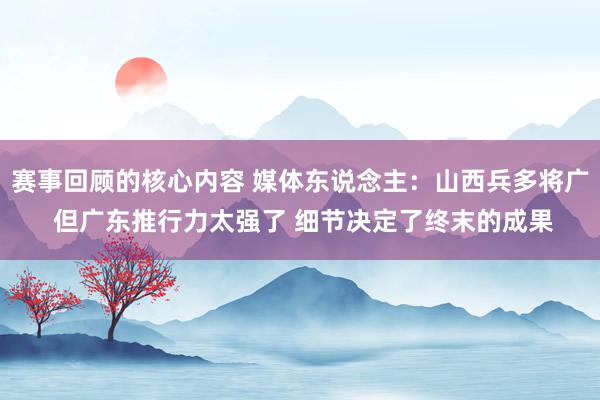 赛事回顾的核心内容 媒体东说念主：山西兵多将广 但广东推行力太强了 细节决定了终末的成果